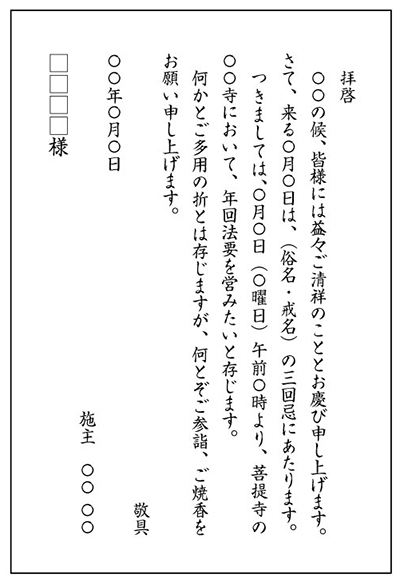 拝啓

○○の候、皆様には益々ご清祥のこととお慶び申し上げます。

さて、来る○月○日は、（俗名・戒名）の三回忌にあたります。

つきましては、○月○日（○曜日）午前○時より、菩提寺の○○寺において、年回法要を営みたいと存じます。

何かとご多用の折とは存じますが、何とぞご参詣、ご焼香をお願い申し上げます。

敬具

○○年○月○日

施主　○○ ○○

□□□□様